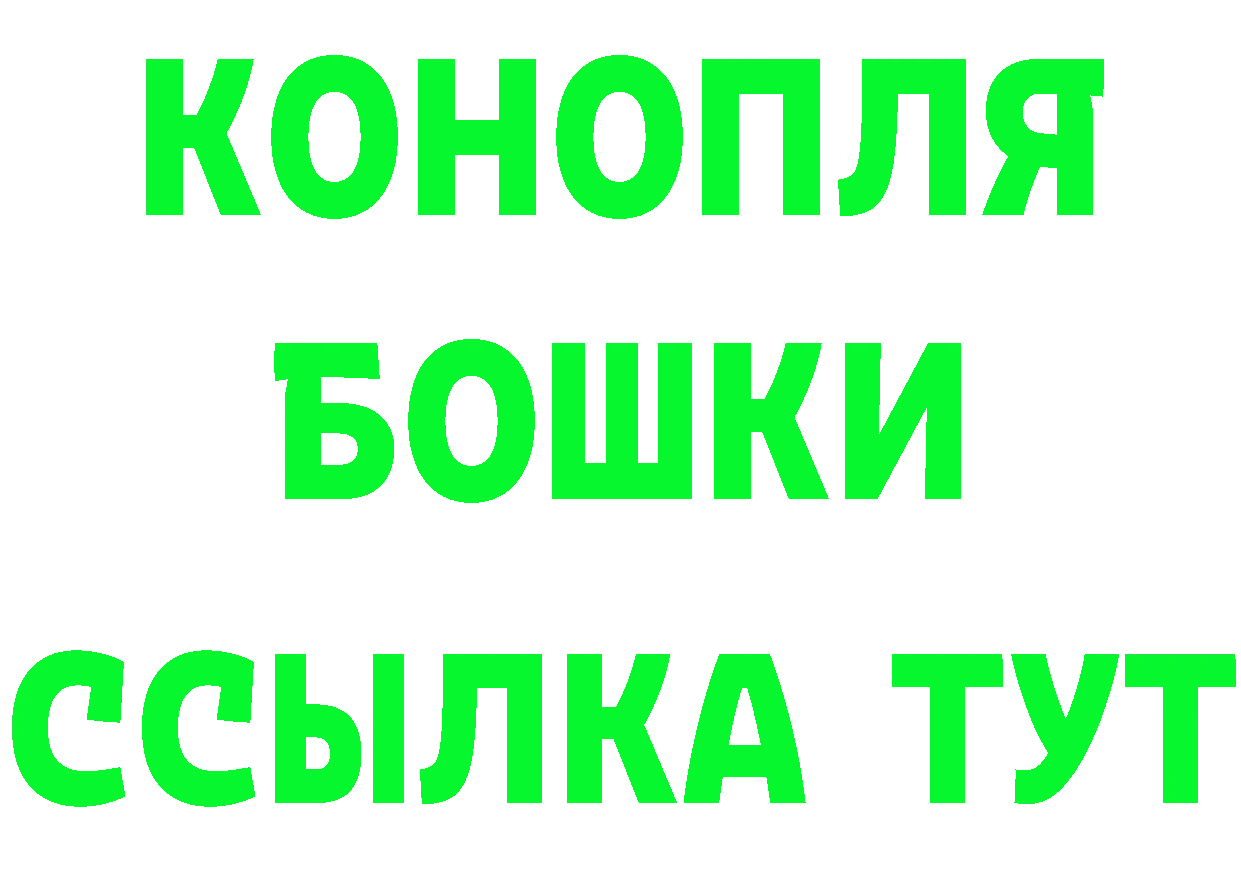 КОНОПЛЯ
БОШКИ
ССЫЛКА ТУТ